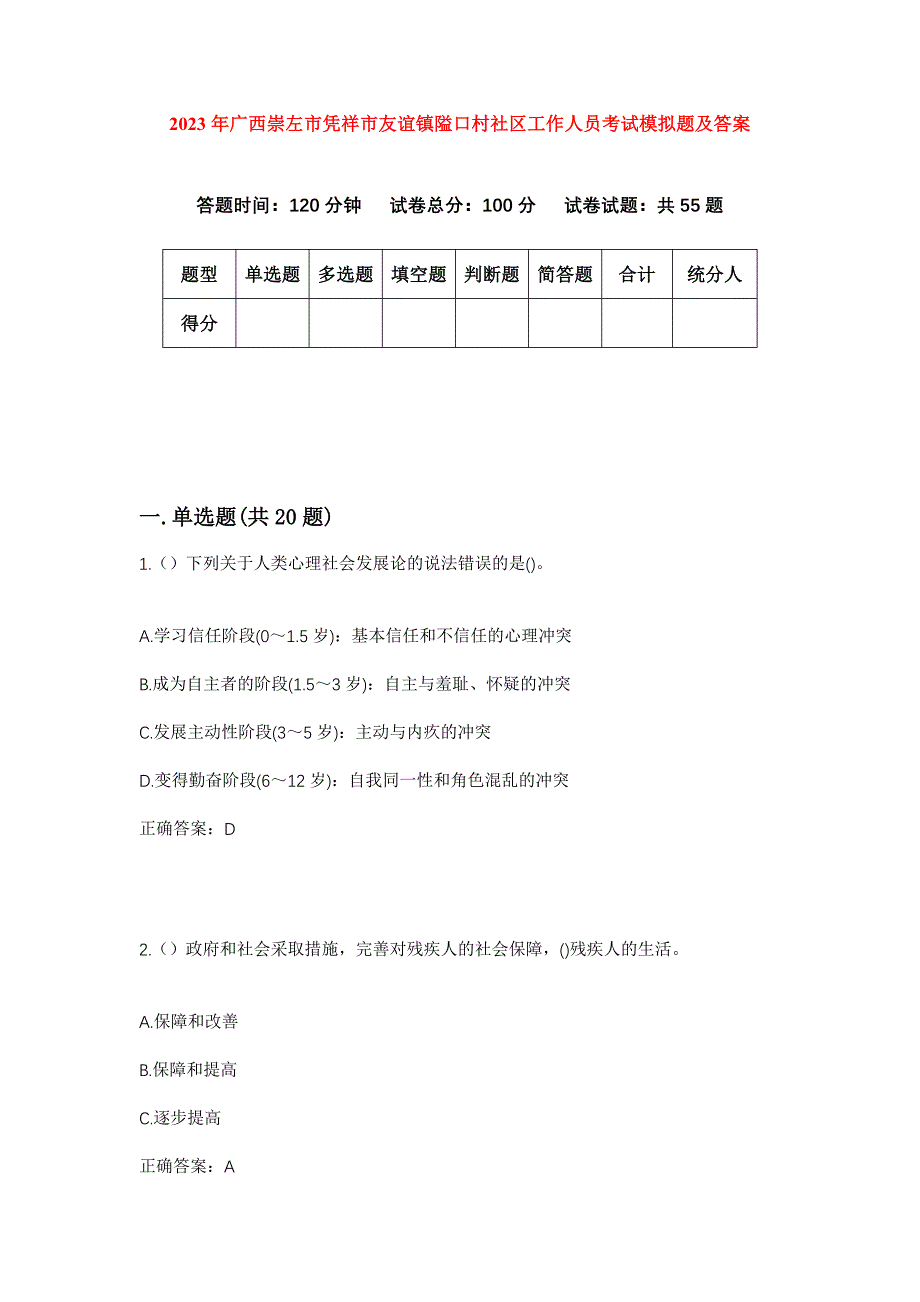 2023年广西崇左市凭祥市友谊镇隘口村社区工作人员考试模拟题及答案

答题时间：120分钟　试卷总分：100分　试卷试题：共55题

| 题型 | 单选题 | 多选题 | 填空题 | 判断题 | 简答题 | 合计 | 统分人 |
|---|---|---|---|---|---|---|---|
| 得分 | | | | | | | |

一.单选题(共20题)

1.（）下列关于人类心理社会发展论的说法错误的是()。

A.学习信任阶段(0～1.5岁)：基本信任和不信任的心理冲突

B.成为自主者的阶段(1.5～3岁)：自主与羞耻、怀疑的冲突

C.发展主动性阶段(3～5岁)：主动与内疚的冲突

D.变得勤奋阶段(6～12岁)：自我同一性和角色混乱的冲突

正确答案：D

2.（）政府和社会采取措施，完善对残疾人的社会保障，()残疾人的生活。

A.保障和改善

B.保障和提高

C.逐步提高

正确答案：A